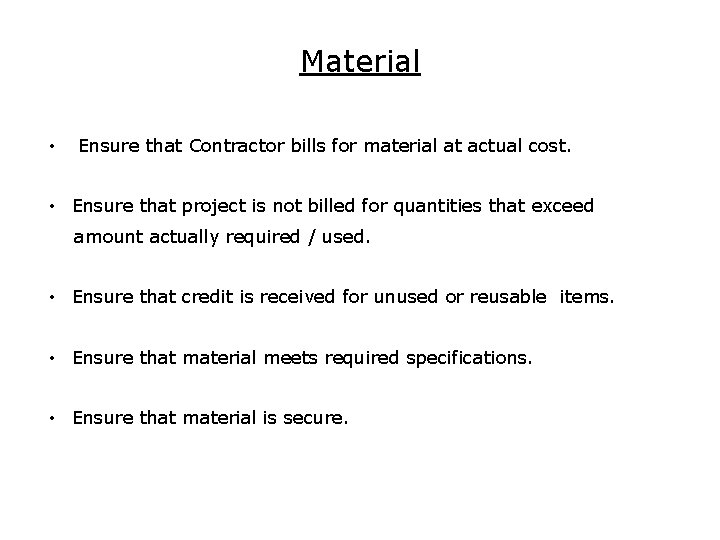 Material

• Ensure that Contractor bills for material at actual cost.

• Ensure that project is not billed for quantities that exceed amount actually required / used.

• Ensure that credit is received for unused or reusable items.

• Ensure that material meets required specifications.

• Ensure that material is secure.